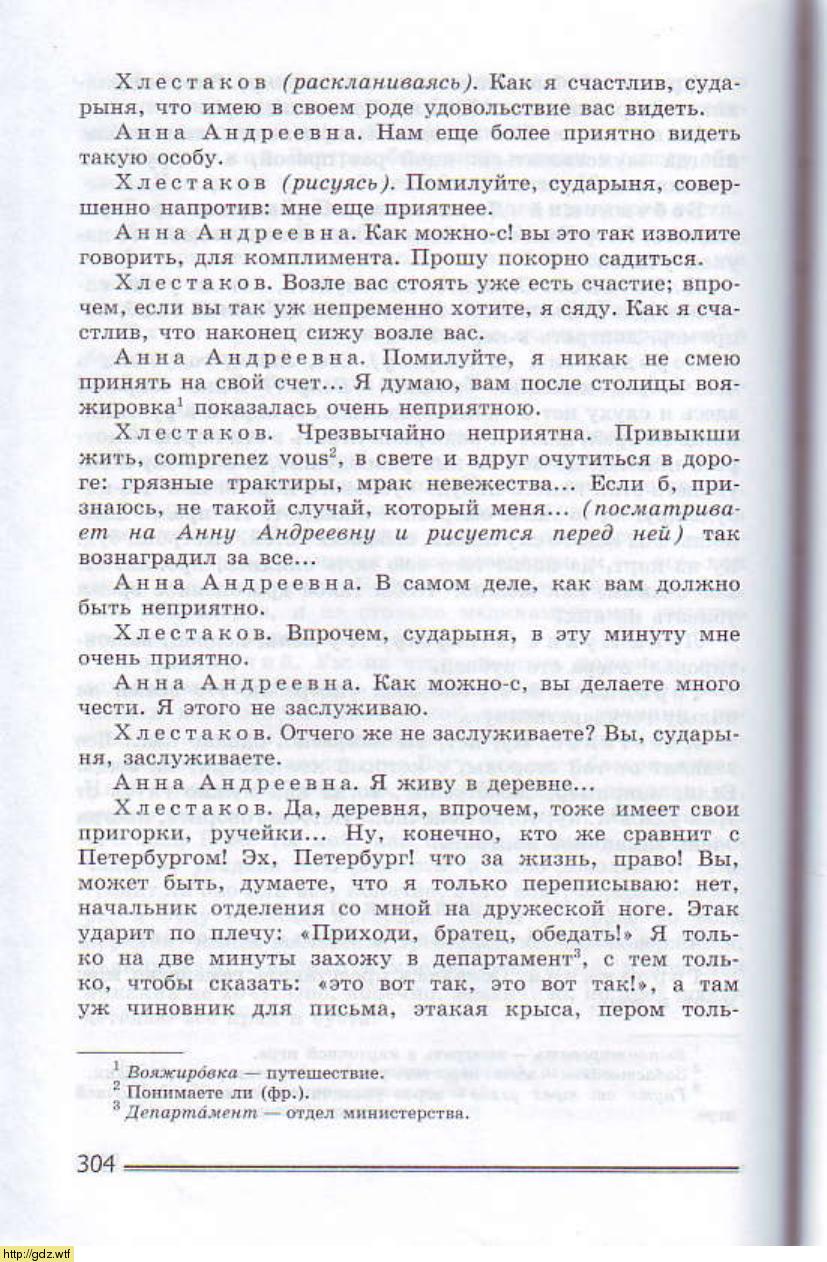 Хлестаков (раскланиваясь). Как я счастлив, сударыня, что имею в своем роде удовольствие вас видеть.

Анна Андреевна. Нам еще более приятно видеть такую особу.

Хлестаков (рисуясь). Помилуйте, сударыня, совершенно напротив: мне еще приятнее.

Анна Андреевна. Как можно-с! вы это так изволите говорить, для комплимента. Прошу покорно садиться.

Хлестаков. Возле вас стоять уже есть счастие; впрочем, если вы так уж непременно хотите, я сяду. Как я счастлив, что наконец сижу возле вас.

Анна Андреевна. Помилуйте, я никак не смею принять на свой счет... Я думаю, вам после столицы вояжировка$^1$ показалась очень неприятною.

Хлестаков. Чрезвычайно неприятна. Привыкши жить, comprenez vous$^2$, в свете и вдруг очутиться в дороге: грязные трактиры, мрак невежества... Если б, признаюсь, не такой случай, который меня... (посматривает на Анну Андреевну и рисуется перед ней) так вознаградил за все...

Анна Андреевна. В самом деле, как вам должно быть неприятно.

Хлестаков. Впрочем, сударыня, в эту минуту мне очень приятно.

Анна Андреевна. Как можно-с, вы делаете много чести. Я этого не заслуживаю.

Хлестаков. Отчего же не заслуживаете? Вы, сударыня, заслуживаете.

Анна Андреевна. Я живу в деревне...

Хлестаков. Да, деревня, впрочем, тоже имеет свои пригорки, ручейки... Ну, конечно, кто же сравнит с Петербургом! Эх, Петербург! что за жизнь, право! Вы, может быть, думаете, что я только переписываю: нет, начальник отделения со мной на дружеской ноге. Этак ударит по плечу: «Приходи, братец, обедать!» Я только на две минуты захожу в департамент$^3$, с тем только, чтобы сказать: «это вот так, это вот так!», а там уж чиновник для письма, этакая крыса, пером толь-

$^1$ Вояжиро́вка — путешествие.
$^2$ Понимаете ли (фр.).
$^3$ Департа́мент — отдел министерства.

304

http://gdz.wtf